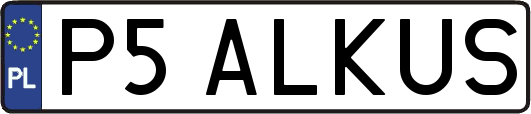 PL
P5 ALKUS